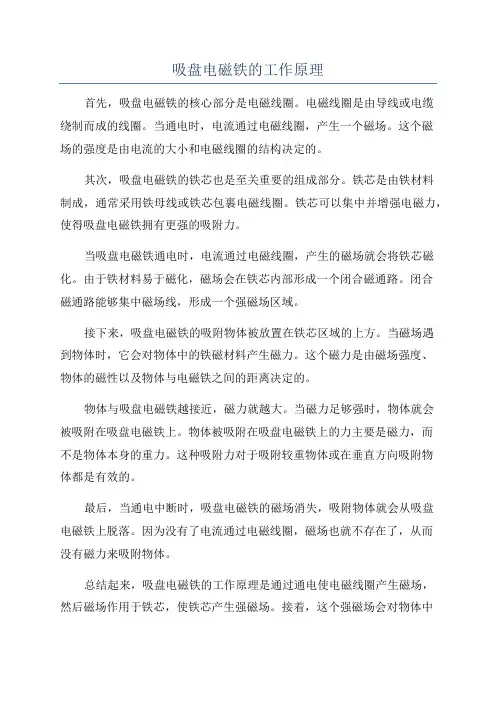 吸盘电磁铁的工作原理

首先，吸盘电磁铁的核心部分是电磁线圈。电磁线圈是由导线或电缆绕制而成的线圈。当通电时，电流通过电磁线圈，产生一个磁场。这个磁场的强度是由电流的大小和电磁线圈的结构决定的。

其次，吸盘电磁铁的铁芯也是至关重要的组成部分。铁芯是由铁材料制成，通常采用铁母线或铁芯包裹电磁线圈。铁芯可以集中并增强电磁力，使得吸盘电磁铁拥有更强的吸附力。

当吸盘电磁铁通电时，电流通过电磁线圈，产生的磁场就会将铁芯磁化。由于铁材料易于磁化，磁场会在铁芯内部形成一个闭合磁通路。闭合磁通路能够集中磁场线，形成一个强磁场区域。

接下来，吸盘电磁铁的吸附物体被放置在铁芯区域的上方。当磁场遇到物体时，它会对物体中的铁磁材料产生磁力。这个磁力是由磁场强度、物体的磁性以及物体与电磁铁之间的距离决定的。

物体与吸盘电磁铁越接近，磁力就越大。当磁力足够强时，物体就会被吸附在吸盘电磁铁上。物体被吸附在吸盘电磁铁上的力主要是磁力，而不是物体本身的重力。这种吸附力对于吸附较重物体或在垂直方向吸附物体都是有效的。

最后，当通电中断时，吸盘电磁铁的磁场消失，吸附物体就会从吸盘电磁铁上脱落。因为没有了电流通过电磁线圈，磁场也就不存在了，从而没有磁力来吸附物体。

总结起来，吸盘电磁铁的工作原理是通过通电使电磁线圈产生磁场，然后磁场作用于铁芯，使铁芯产生强磁场。接着，这个强磁场会对物体中